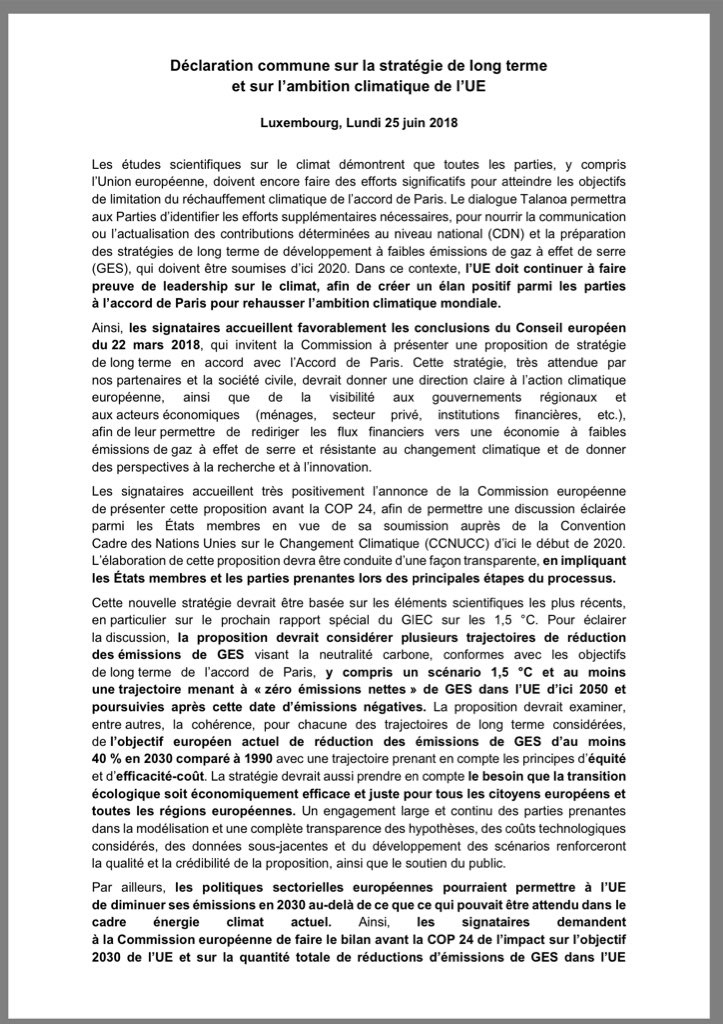 Déclaration commune sur la stratégie de long terme
et sur l'ambition climatique de l'UE

Luxembourg, Lundi 25 juin 2018

Les études scientifiques sur le climat démontrent que toutes les parties, y compris l'Union européenne, doivent encore faire des efforts significatifs pour atteindre les objectifs de limitation du réchauffement climatique de l'accord de Paris. Le dialogue Talanoa permettra aux Parties d'identifier les efforts supplémentaires nécessaires, pour nourrir la communication ou l'actualisation des contributions déterminées au niveau national (CDN) et la préparation des stratégies de long terme de développement à faibles émissions de gaz à effet de serre (GES), qui doivent être soumises d'ici 2020. Dans ce contexte, l'UE doit continuer à faire preuve de leadership sur le climat, afin de créer un élan positif parmi les parties à l'accord de Paris pour rehausser l'ambition climatique mondiale.

Ainsi, les signataires accueillent favorablement les conclusions du Conseil européen du 22 mars 2018, qui invitent la Commission à présenter une proposition de stratégie de long terme en accord avec l'Accord de Paris. Cette stratégie, très attendue par nos partenaires et la société civile, devrait donner une direction claire à l'action climatique européenne, ainsi que de la visibilité aux gouvernements régionaux et aux acteurs économiques (ménages, secteur privé, institutions financières, etc.), afin de leur permettre de rediriger les flux financiers vers une économie à faibles émissions de gaz à effet de serre et résistante au changement climatique et de donner des perspectives à la recherche et à l'innovation.

Les signataires accueillent très positivement l'annonce de la Commission européenne de présenter cette proposition avant la COP 24, afin de permettre une discussion éclairée parmi les États membres en vue de sa soumission auprès de la Convention Cadre des Nations Unies sur le Changement Climatique (CCNUCC) d'ici le début de 2020. L'élaboration de cette proposition devra être conduite d'une façon transparente, en impliquant les États membres et les parties prenantes lors des principales étapes du processus.

Cette nouvelle stratégie devrait être basée sur les éléments scientifiques les plus récents, en particulier sur le prochain rapport spécial du GIEC sur les 1,5 °C. Pour éclairer la discussion, la proposition devrait considérer plusieurs trajectoires de réduction des émissions de GES visant la neutralité carbone, conformes avec les objectifs de long terme de l'accord de Paris, y compris un scénario 1,5 °C et au moins une trajectoire menant à « zéro émissions nettes » de GES dans l'UE d'ici 2050 et poursuivies après cette date d'émissions négatives. La proposition devrait examiner, entre autres, la cohérence, pour chacune des trajectoires de long terme considérées, de l'objectif européen actuel de réduction des émissions de GES d'au moins 40 % en 2030 comparé à 1990 avec une trajectoire prenant en compte les principes d'équité et d'efficacité-coût. La stratégie devrait aussi prendre en compte le besoin que la transition écologique soit économiquement efficace et juste pour tous les citoyens européens et toutes les régions européennes. Un engagement large et continu des parties prenantes dans la modélisation et une complète transparence des hypothèses, des coûts technologiques considérés, des données sous-jacentes et du développement des scénarios renforceront la qualité et la crédibilité de la proposition, ainsi que le soutien du public.

Par ailleurs, les politiques sectorielles européennes pourraient permettre à l'UE de diminuer ses émissions en 2030 au-delà de ce que ce qui pouvait être attendu dans le cadre énergie climat actuel. Ainsi, les signataires demandent à la Commission européenne de faire le bilan avant la COP 24 de l'impact sur l'objectif 2030 de l'UE et sur la quantité totale de réductions d'émissions de GES dans l'UE